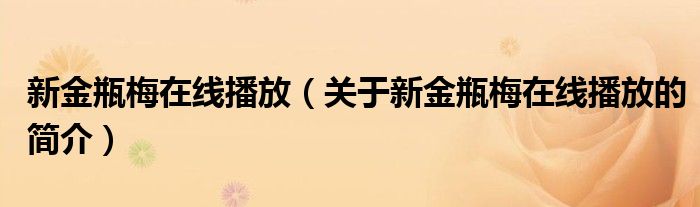 新金瓶梅在线播放（关于新金瓶梅在线播放的简介）